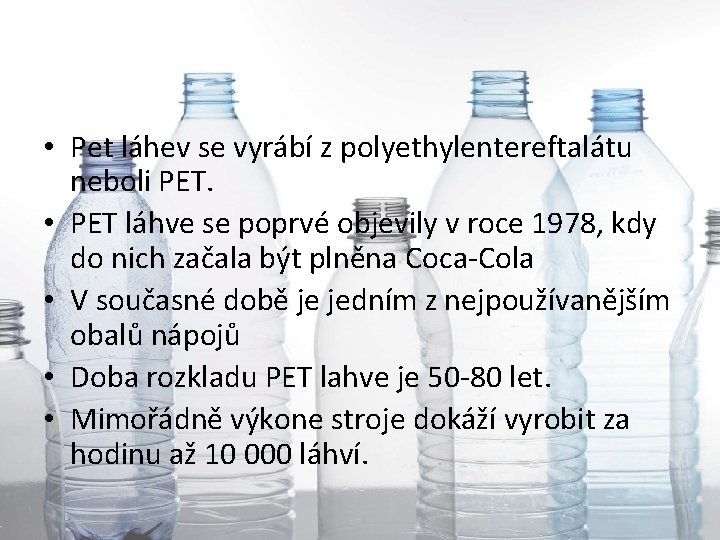 • Pet láhev se vyrábí z polyethylentereftalátu neboli PET.
• PET láhve se poprvé objevily v roce 1978, kdy do nich začala být plněna Coca-Cola
• V současné době je jedním z nejpoužívanějším obalů nápojů
• Doba rozkladu PET lahve je 50-80 let.
• Mimořádně výkone stroje dokáží vyrobit za hodinu až 10 000 láhví.